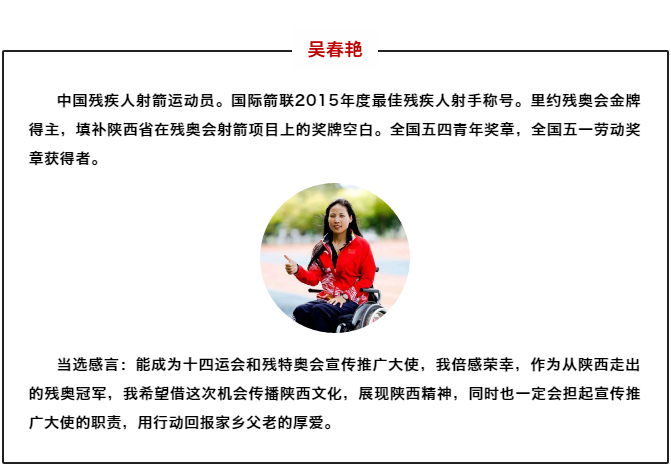 吴春艳

中国残疾人射箭运动员。国际箭联2015年度最佳残疾人射手称号。里约残奥会金牌得主，填补陕西省在残奥会射箭项目上的奖牌空白。全国五四青年奖章，全国五一劳动奖章获得者。

当选感言：能成为十四运会和残特奥会宣传推广大使，我倍感荣幸，作为从陕西走出的残奥冠军，我希望借这次机会传播陕西文化，展现陕西精神，同时也一定会担起宣传推广大使的职责，用行动回报家乡父老的厚爱。